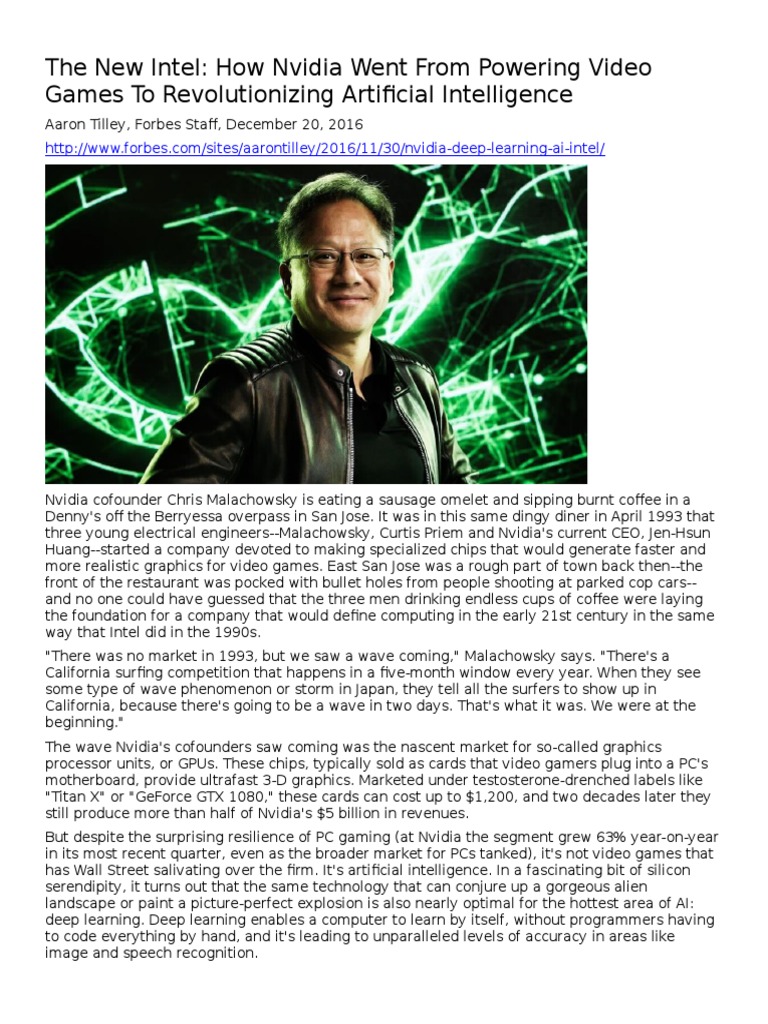 The New Intel: How Nvidia Went From Powering Video Games To Revolutionizing Artificial Intelligence

Aaron Tilley, Forbes Staff, December 20, 2016

http://www.forbes.com/sites/aarontilley/2016/11/30/nvidia-deep-learning-ai-intel/

Nvidia cofounder Chris Malachowsky is eating a sausage omelet and sipping burnt coffee in a Denny's off the Berryessa overpass in San Jose. It was in this same dingy diner in April 1993 that three young electrical engineers--Malachowsky, Curtis Priem and Nvidia's current CEO, Jen-Hsun Huang--started a company devoted to making specialized chips that would generate faster and more realistic graphics for video games. East San Jose was a rough part of town back then--the front of the restaurant was pocked with bullet holes from people shooting at parked cop cars--and no one could have guessed that the three men drinking endless cups of coffee were laying the foundation for a company that would define computing in the early 21st century in the same way that Intel did in the 1990s.

"There was no market in 1993, but we saw a wave coming," Malachowsky says. "There's a California surfing competition that happens in a five-month window every year. When they see some type of wave phenomenon or storm in Japan, they tell all the surfers to show up in California, because there's going to be a wave in two days. That's what it was. We were at the beginning."

The wave Nvidia's cofounders saw coming was the nascent market for so-called graphics processor units, or GPUs. These chips, typically sold as cards that video gamers plug into a PC's motherboard, provide ultrafast 3-D graphics. Marketed under testosterone-drenched labels like "Titan X" or "GeForce GTX 1080," these cards can cost up to $1,200, and two decades later they still produce more than half of Nvidia's $5 billion in revenues.

But despite the surprising resilience of PC gaming (at Nvidia the segment grew 63% year-on-year in its most recent quarter, even as the broader market for PCs tanked), it's not video games that has Wall Street salivating over the firm. It's artificial intelligence. In a fascinating bit of silicon serendipity, it turns out that the same technology that can conjure up a gorgeous alien landscape or paint a picture-perfect explosion is also nearly optimal for the hottest area of AI: deep learning. Deep learning enables a computer to learn by itself, without programmers having to code everything by hand, and it's leading to unparalleled levels of accuracy in areas like image and speech recognition.